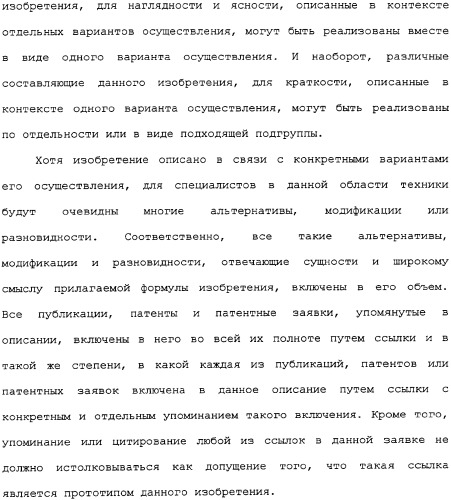 изобретения, для наглядности и ясности, описанные в контексте отдельных вариантов осуществления, могут быть реализованы вместе в виде одного варианта осуществления. И наоборот, различные составляющие данного изобретения, для краткости, описанные в контексте одного варианта осуществления, могут быть реализованы по отдельности или в виде подходящей подгруппы.

Хотя изобретение описано в связи с конкретными вариантами его осуществления, для специалистов в данной области техники будут очевидны многие альтернативы, модификации или разновидности. Соответственно, все такие альтернативы, модификации и разновидности, отвечающие сущности и широкому смыслу прилагаемой формулы изобретения, включены в его объем. Все публикации, патенты и патентные заявки, упомянутые в описании, включены в него во всей их полноте путем ссылки и в такой же степени, в какой каждая из публикаций, патентов или патентных заявок включена в данное описание путем ссылки с конкретным и отдельным упоминанием такого включения. Кроме того, упоминание или цитирование любой из ссылок в данной заявке не должно истолковываться как допущение того, что такая ссылка является прототипом данного изобретения.